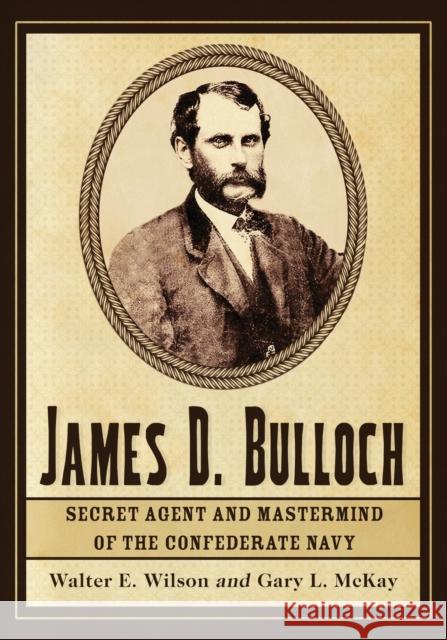 JAMES D. BULLOCH

SECRET AGENT AND MASTERMIND OF THE CONFEDERATE NAVY

Walter E. Wilson and Gary L. McKay